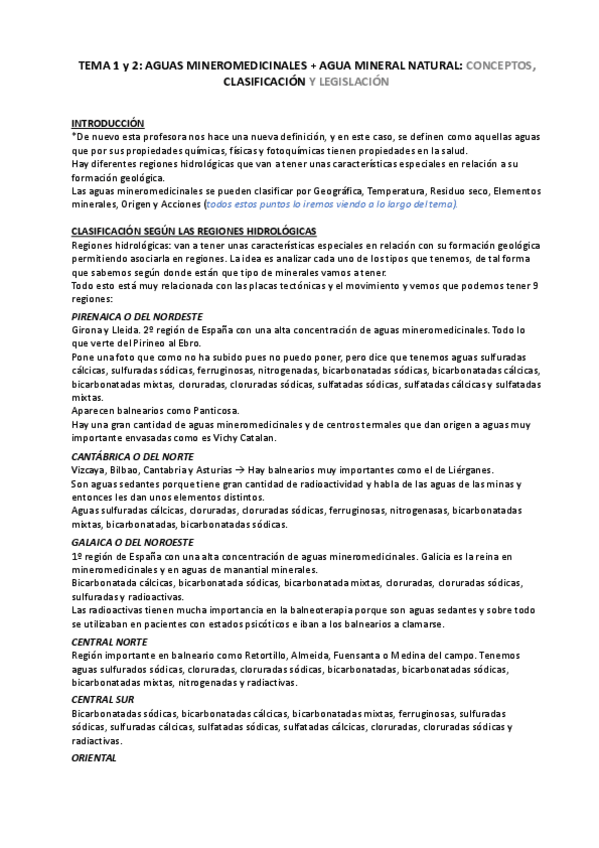 TEMA 1 y 2: AGUAS MINEROMEDICINALES + AGUA MINERAL NATURAL: CONCEPTOS, CLASIFICACIÓN Y LEGISLACIÓN

INTRODUCCIÓN
*De nuevo esta profesora nos hace una nueva definición, y en este caso, se definen como aquellas aguas que por sus propiedades químicas, físicas y fotoquímicas tienen propiedades en la salud.
Hay diferentes regiones hidrológicas que van a tener unas características especiales en relación a su formación geológica.
Las aguas mineromedicinales se pueden clasificar por Geográfica, Temperatura, Residuo seco, Elementos minerales, Origen y Acciones (todos estos puntos lo iremos viendo a lo largo del tema).

CLASIFICACIÓN SEGÚN LAS REGIONES HIDROLÓGICAS
Regiones hidrológicas: van a tener unas características especiales en relación con su formación geológica permitiendo asociarla en regiones. La idea es analizar cada uno de los tipos que tenemos, de tal forma que sabemos según donde están que tipo de minerales vamos a tener.
Todo esto está muy relacionada con las placas tectónicas y el movimiento y vemos que podemos tener 9 regiones:

PIRENAICA O DEL NORDESTE
Girona y Lleida. 2º región de España con una alta concentración de aguas mineromedicinales. Todo lo que verte del Pirineo al Ebro.
Pone una foto que como no ha subido pues no puedo poner, pero dice que tenemos aguas sulfuradas cálcicas, sulfuradas sódicas, ferruginosas, nitrogenadas, bicarbonatadas sódicas, bicarbonatadas cálcicas, bicarbonatadas mixtas, cloruradas, cloruradas sódicas, sulfatadas sódicas, sulfatadas cálcicas y sulfatadas mixtas.
Aparecen balnearios como Panticosa.
Hay una gran cantidad de aguas mineromedicinales y de centros termales que dan origen a aguas muy importante envasadas como es Vichy Catalan.

CANTÁBRICA O DEL NORTE
Vizcaya, Bilbao, Cantabria y Asturias → Hay balnearios muy importantes como el de Liérganes.
Son aguas sedantes porque tiene gran cantidad de radioactividad y habla de las aguas de las minas y entonces les dan unos elementos distintos.
Aguas sulfuradas cálcicas, cloruradas, cloruradas sódicas, ferruginosas, nitrogenasas, bicarbonatadas mixtas, bicarbonatadas, bicarbonatadas sódicas.

GALAICA O DEL NOROESTE
1º región de España con una alta concentración de aguas mineromedicinales. Galicia es la reina en mineromedicinales y en aguas de manantial minerales.
Bicarbonatada cálcicas, bicarbonatada sódicas, bicarbonatada mixtas, cloruradas, cloruradas sódicas, sulfuradas y radioactivas.
Las radioactivas tienen mucha importancia en la balneoterapia porque son aguas sedantes y sobre todo se utilizaban en pacientes con estados psicóticos e iban a los balnearios a clamarse.

CENTRAL NORTE
Región importante en balneario como Retortillo, Almeida, Fuensanta o Medina del campo. Tenemos aguas sulfurados sódicas, cloruradas, cloruradas sódicas, bicarbonatadas, bicarbonatadas sódicas, bicarbonatadas mixtas, nitrogenadas y radiactivas.

CENTRAL SUR
Bicarbonatadas sódicas, bicarbonatadas cálcicas, bicarbonatadas mixtas, ferruginosas, sulfuradas sódicas, sulfuradas cálcicas, sulfatadas sódicas, sulfatadas cálcicas, cloruradas, cloruradas sódicas y radiactivas.

ORIENTAL